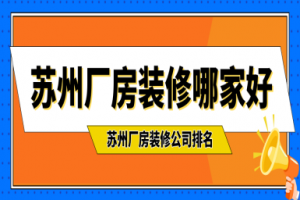 苏州厂房装修哪家好

苏州厂房装修公司排名